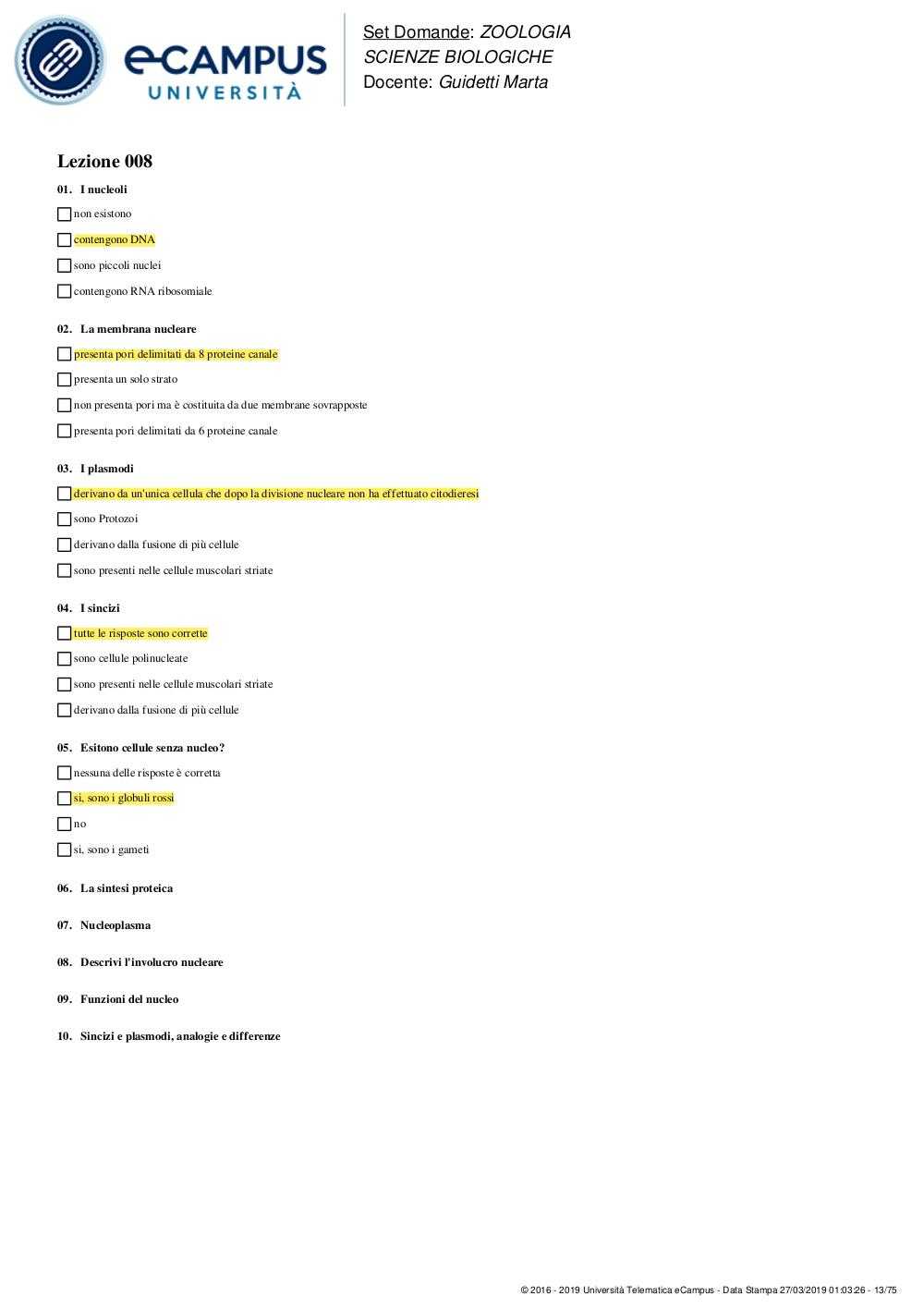 eCAMPUS UNIVERSITÀ

Set Domande: ZOOLOGIA
SCIENZE BIOLOGICHE
Docente: Guidetti Marta

Lezione 008

01. I nucleoli

non esistono

contengono DNA

sono piccoli nuclei

contengono RNA ribosomiale

02. La membrana nucleare

presenta pori delimitati da 8 proteine canale

presenta un solo strato

non presenta pori ma è costituita da due membrane sovrapposte

presenta pori delimitati da 6 proteine canale

03. I plasmodi

derivano da un'unica cellula che dopo la divisione nucleare non ha effettuato citodieresi

sono Protozoi

derivano dalla fusione di più cellule

sono presenti nelle cellule muscolari striate

04. I sincizi

tutte le risposte sono corrette

sono cellule polinucleate

sono presenti nelle cellule muscolari striate

derivano dalla fusione di più cellule

05. Esitono cellule senza nucleo?

nessuna delle risposte è corretta

si, sono i globuli rossi

no

si, sono i gameti

06. La sintesi proteica

07. Nucleoplasma

08. Descrivi l'involucro nucleare

09. Funzioni del nucleo

10. Sincizi e plasmodi, analogie e differenze

© 2016 - 2019 Università Telematica eCampus - Data Stampa 27/03/2019 01:03:26 - 13/75